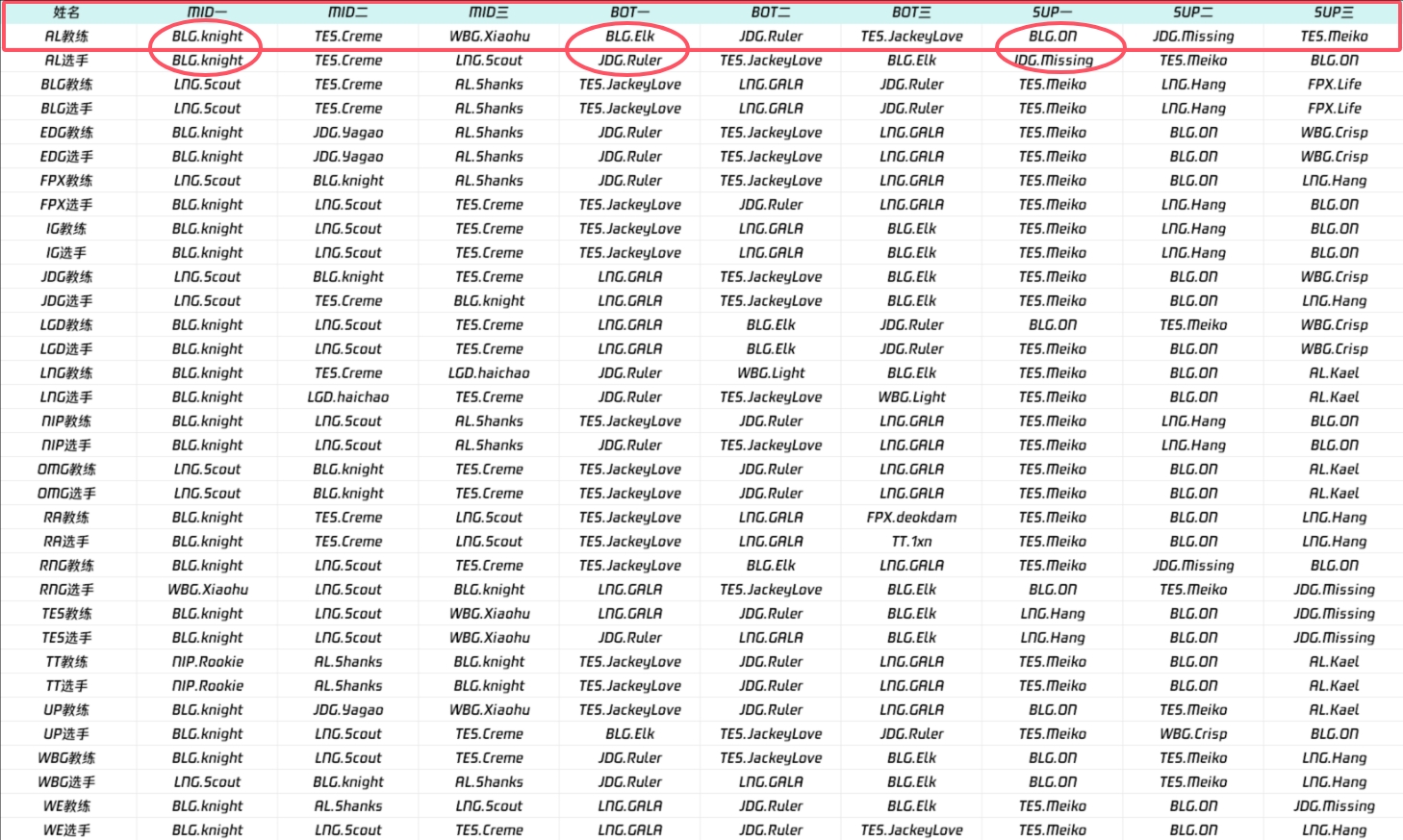 | 姓名 | MID一 | MID二 | MID三 | BOT一 | BOT二 | BOT三 | SUP一 | SUP二 | SUP三 |
|---|---|---|---|---|---|---|---|---|---|
| AL教练 | BLG.knight | TES.Creme | WBG.Xiaohu | BLG.Elk | JDG.Ruler | TES.JackeyLove | BLG.ON | JDG.Missing | TES.Meiko |
| AL选手 | BLG.knight | TES.Creme | LNG.Scout | JDG.Ruler | TES.JackeyLove | BLG.Elk | JDG.Missing | TES.Meiko | BLG.ON |
| BLG教练 | LNG.Scout | TES.Creme | AL.Shanks | TES.JackeyLove | LNG.GALA | JDG.Ruler | TES.Meiko | LNG.Hang | FPX.Life |
| BLG选手 | LNG.Scout | TES.Creme | AL.Shanks | TES.JackeyLove | LNG.GALA | JDG.Ruler | TES.Meiko | LNG.Hang | FPX.Life |
| EDG教练 | BLG.knight | JDG.Yagao | AL.Shanks | JDG.Ruler | TES.JackeyLove | LNG.GALA | TES.Meiko | BLG.ON | WBG.Crisp |
| EDG选手 | BLG.knight | JDG.Yagao | AL.Shanks | JDG.Ruler | TES.JackeyLove | LNG.GALA | TES.Meiko | BLG.ON | WBG.Crisp |
| FPX教练 | LNG.Scout | BLG.knight | AL.Shanks | JDG.Ruler | TES.JackeyLove | LNG.GALA | TES.Meiko | BLG.ON | LNG.Hang |
| FPX选手 | BLG.knight | LNG.Scout | TES.Creme | TES.JackeyLove | JDG.Ruler | LNG.GALA | TES.Meiko | LNG.Hang | BLG.ON |
| IG教练 | BLG.knight | LNG.Scout | TES.Creme | TES.JackeyLove | LNG.GALA | BLG.Elk | TES.Meiko | LNG.Hang | BLG.ON |
| IG选手 | BLG.knight | LNG.Scout | TES.Creme | TES.JackeyLove | LNG.GALA | BLG.Elk | TES.Meiko | LNG.Hang | BLG.ON |
| JDG教练 | LNG.Scout | BLG.knight | TES.Creme | LNG.GALA | TES.JackeyLove | BLG.Elk | TES.Meiko | BLG.ON | WBG.Crisp |
| JDG选手 | LNG.Scout | TES.Creme | BLG.knight | LNG.GALA | TES.JackeyLove | BLG.Elk | TES.Meiko | BLG.ON | LNG.Hang |
| LGD教练 | BLG.knight | LNG.Scout | TES.Creme | LNG.GALA | BLG.Elk | JDG.Ruler | BLG.ON | TES.Meiko | WBG.Crisp |
| LGD选手 | BLG.knight | LNG.Scout | TES.Creme | LNG.GALA | BLG.Elk | JDG.Ruler | TES.Meiko | BLG.ON | WBG.Crisp |
| LNG教练 | BLG.knight | TES.Creme | LGD.haichao | JDG.Ruler | WBG.Light | BLG.Elk | TES.Meiko | BLG.ON | AL.Kael |
| LNG选手 | BLG.knight | LGD.haichao | TES.Creme | JDG.Ruler | TES.JackeyLove | WBG.Light | TES.Meiko | BLG.ON | AL.Kael |
| NIP教练 | BLG.knight | LNG.Scout | AL.Shanks | TES.JackeyLove | JDG.Ruler | LNG.GALA | TES.Meiko | LNG.Hang | BLG.ON |
| NIP选手 | BLG.knight | LNG.Scout | AL.Shanks | JDG.Ruler | TES.JackeyLove | LNG.GALA | TES.Meiko | LNG.Hang | BLG.ON |
| OMG教练 | LNG.Scout | BLG.knight | TES.Creme | TES.JackeyLove | JDG.Ruler | LNG.GALA | TES.Meiko | BLG.ON | AL.Kael |
| OMG选手 | LNG.Scout | BLG.knight | TES.Creme | TES.JackeyLove | JDG.Ruler | LNG.GALA | TES.Meiko | BLG.ON | AL.Kael |
| RA教练 | BLG.knight | TES.Creme | LNG.Scout | TES.JackeyLove | LNG.GALA | FPX.deokdam | TES.Meiko | BLG.ON | LNG.Hang |
| RA选手 | BLG.knight | TES.Creme | LNG.Scout | TES.JackeyLove | LNG.GALA | TT.1xn | TES.Meiko | BLG.ON | LNG.Hang |
| RNG教练 | BLG.knight | LNG.Scout | TES.Creme | TES.JackeyLove | BLG.Elk | LNG.GALA | TES.Meiko | JDG.Missing | BLG.ON |
| RNG选手 | WBG.Xiaohu | LNG.Scout | BLG.knight | LNG.GALA | TES.JackeyLove | BLG.Elk | BLG.ON | TES.Meiko | JDG.Missing |
| TES教练 | BLG.knight | LNG.Scout | WBG.Xiaohu | LNG.GALA | JDG.Ruler | BLG.Elk | LNG.Hang | BLG.ON | JDG.Missing |
| TES选手 | BLG.knight | LNG.Scout | WBG.Xiaohu | JDG.Ruler | LNG.GALA | BLG.Elk | LNG.Hang | BLG.ON | JDG.Missing |
| TT教练 | NIP.Rookie | AL.Shanks | BLG.knight | TES.JackeyLove | JDG.Ruler | LNG.GALA | TES.Meiko | BLG.ON | AL.Kael |
| TT选手 | NIP.Rookie | AL.Shanks | BLG.knight | TES.JackeyLove | JDG.Ruler | LNG.GALA | TES.Meiko | BLG.ON | AL.Kael |
| UP教练 | BLG.knight | JDG.Yagao | WBG.Xiaohu | TES.JackeyLove | JDG.Ruler | LNG.GALA | BLG.ON | TES.Meiko | AL.Kael |
| UP选手 | BLG.knight | LNG.Scout | TES.Creme | BLG.Elk | TES.JackeyLove | JDG.Ruler | TES.Meiko | WBG.Crisp | BLG.ON |
| WBG教练 | BLG.knight | LNG.Scout | TES.Creme | JDG.Ruler | TES.JackeyLove | BLG.Elk | BLG.ON | TES.Meiko | LNG.Hang |
| WBG选手 | LNG.Scout | BLG.knight | AL.Shanks | JDG.Ruler | LNG.GALA | BLG.Elk | BLG.ON | TES.Meiko | LNG.Hang |
| WE教练 | BLG.knight | AL.Shanks | LNG.Scout | LNG.GALA | JDG.Ruler | BLG.Elk | TES.Meiko | BLG.ON | JDG.Missing |
| WE选手 | BLG.knight | LNG.Scout | TES.Creme | LNG.GALA | JDG.Ruler | TES.JackeyLove | TES.Meiko | BLG.ON | LNG.Hang |